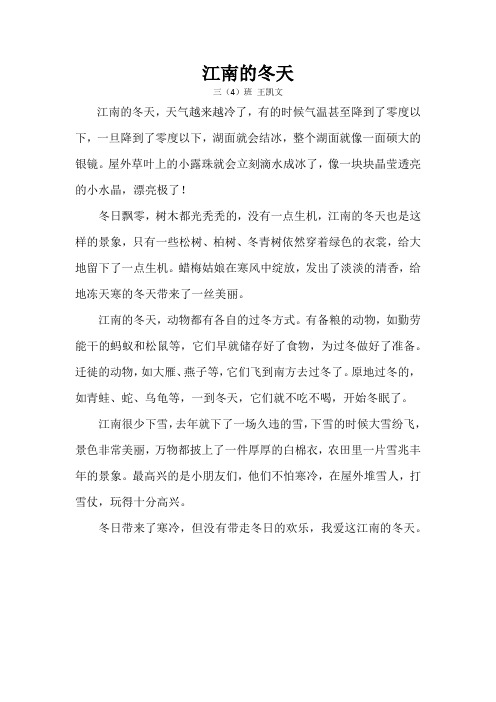 江南的冬天

三（4）班 王凯文

江南的冬天，天气越来越冷了，有的时候气温甚至降到了零度以下，一旦降到了零度以下，湖面就会结冰，整个湖面就像一面硕大的银镜。屋外草叶上的小露珠就会立刻滴水成冰了，像一块块晶莹透亮的小水晶，漂亮极了！

冬日飘零，树木都光秃秃的，没有一点生机，江南的冬天也是这样的景象，只有一些松树、柏树、冬青树依然穿着绿色的衣裳，给大地留下了一点生机。蜡梅姑娘在寒风中绽放，发出了淡淡的清香，给地冻天寒的冬天带来了一丝美丽。

江南的冬天，动物都有各自的过冬方式。有备粮的动物，如勤劳能干的蚂蚁和松鼠等，它们早就储存好了食物，为过冬做好了准备。迁徙的动物，如大雁、燕子等，它们飞到南方去过冬了。原地过冬的，如青蛙、蛇、乌龟等，一到冬天，它们就不吃不喝，开始冬眠了。

江南很少下雪，去年就下了一场久违的雪，下雪的时候大雪纷飞，景色非常美丽，万物都披上了一件厚厚的白棉衣，农田里一片雪兆丰年的景象。最高兴的是小朋友们，他们不怕寒冷，在屋外堆雪人，打雪仗，玩得十分高兴。

冬日带来了寒冷，但没有带走冬日的欢乐，我爱这江南的冬天。